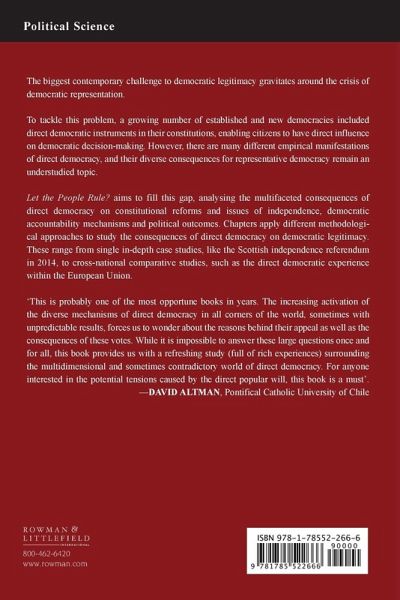 Political Science

The biggest contemporary challenge to democratic legitimacy gravitates around the crisis of democratic representation.

To tackle this problem, a growing number of established and new democracies included direct democratic instruments in their constitutions, enabling citizens to have direct influence on democratic decision-making. However, there are many different empirical manifestations of direct democracy, and their diverse consequences for representative democracy remain an understudied topic.

Let the People Rule? aims to fill this gap, analysing the multifaceted consequences of direct democracy on constitutional reforms and issues of independence, democratic accountability mechanisms and political outcomes. Chapters apply different methodological approaches to study the consequences of direct democracy on democratic legitimacy. These range from single in-depth case studies, like the Scottish independence referendum in 2014, to cross-national comparative studies, such as the direct democratic experience within the European Union.

'This is probably one of the most opportune books in years. The increasing activation of the diverse mechanisms of direct democracy in all corners of the world, sometimes with unpredictable results, forces us to wonder about the reasons behind their appeal as well as the consequences of these votes. While it is impossible to answer these large questions once and for all, this book provides us with a refreshing study (full of rich experiences) surrounding the multidimensional and sometimes contradictory world of direct democracy. For anyone interested in the potential tensions caused by the direct popular will, this book is a must'.
—DAVID ALTMAN, Pontifical Catholic University of Chile

ROWMAN & LITTLEFIELD
INTERNATIONAL
800-462-6420
www.rowman.com

ISBN 978-1-78552-266-6
90000
9 781785 522666